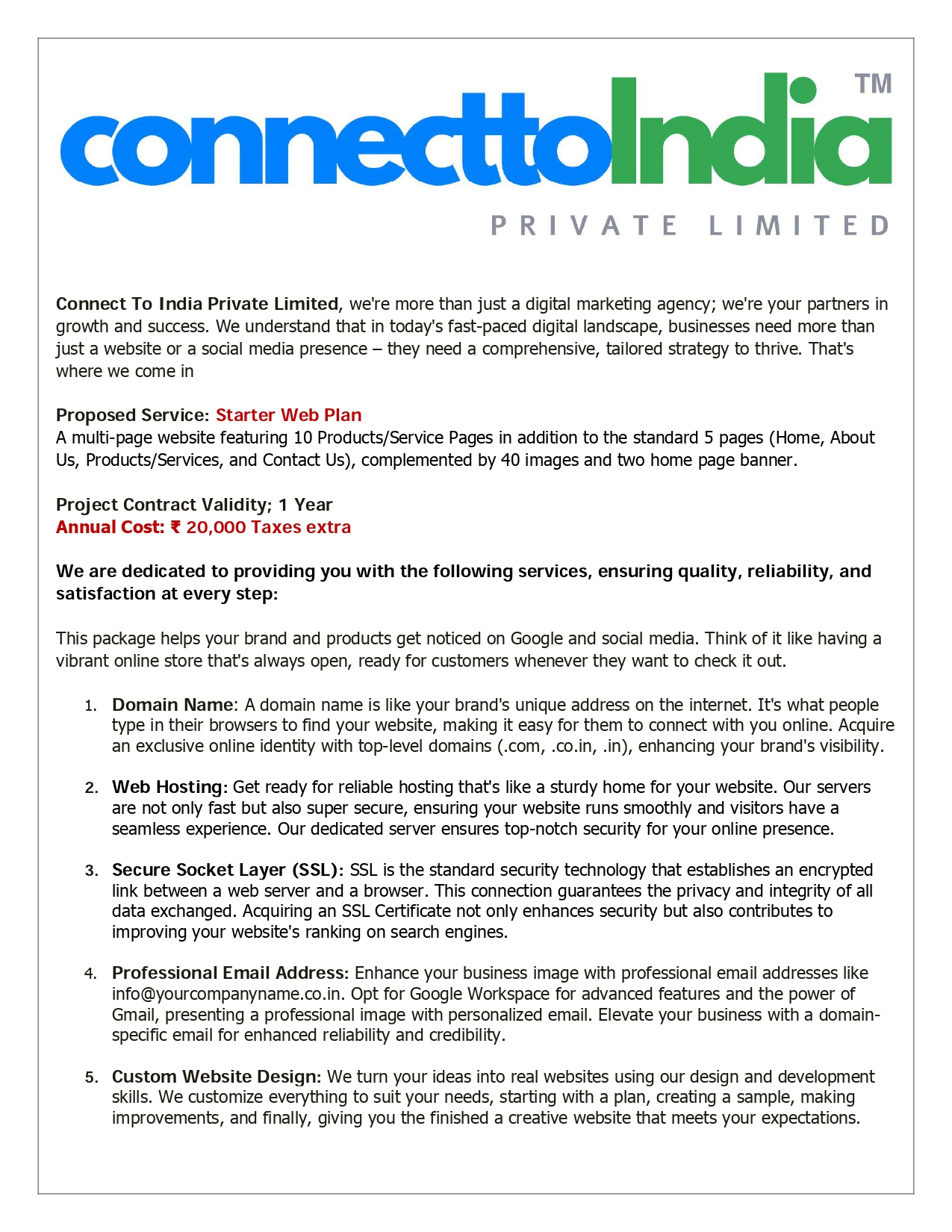 connecttoIndia TM
PRIVATE LIMITED

Connect To India Private Limited, we're more than just a digital marketing agency; we're your partners in growth and success. We understand that in today's fast-paced digital landscape, businesses need more than just a website or a social media presence – they need a comprehensive, tailored strategy to thrive. That's where we come in

Proposed Service: Starter Web Plan
A multi-page website featuring 10 Products/Service Pages in addition to the standard 5 pages (Home, About Us, Products/Services, and Contact Us), complemented by 40 images and two home page banner.

Project Contract Validity; 1 Year
Annual Cost: ₹ 20,000 Taxes extra

We are dedicated to providing you with the following services, ensuring quality, reliability, and satisfaction at every step:

This package helps your brand and products get noticed on Google and social media. Think of it like having a vibrant online store that's always open, ready for customers whenever they want to check it out.

1. Domain Name: A domain name is like your brand's unique address on the internet. It's what people type in their browsers to find your website, making it easy for them to connect with you online. Acquire an exclusive online identity with top-level domains (.com, .co.in, .in), enhancing your brand's visibility.

2. Web Hosting: Get ready for reliable hosting that's like a sturdy home for your website. Our servers are not only fast but also super secure, ensuring your website runs smoothly and visitors have a seamless experience. Our dedicated server ensures top-notch security for your online presence.

3. Secure Socket Layer (SSL): SSL is the standard security technology that establishes an encrypted link between a web server and a browser. This connection guarantees the privacy and integrity of all data exchanged. Acquiring an SSL Certificate not only enhances security but also contributes to improving your website's ranking on search engines.

4. Professional Email Address: Enhance your business image with professional email addresses like info@yourcompanyname.co.in. Opt for Google Workspace for advanced features and the power of Gmail, presenting a professional image with personalized email. Elevate your business with a domain-specific email for enhanced reliability and credibility.

5. Custom Website Design: We turn your ideas into real websites using our design and development skills. We customize everything to suit your needs, starting with a plan, creating a sample, making improvements, and finally, giving you the finished a creative website that meets your expectations.